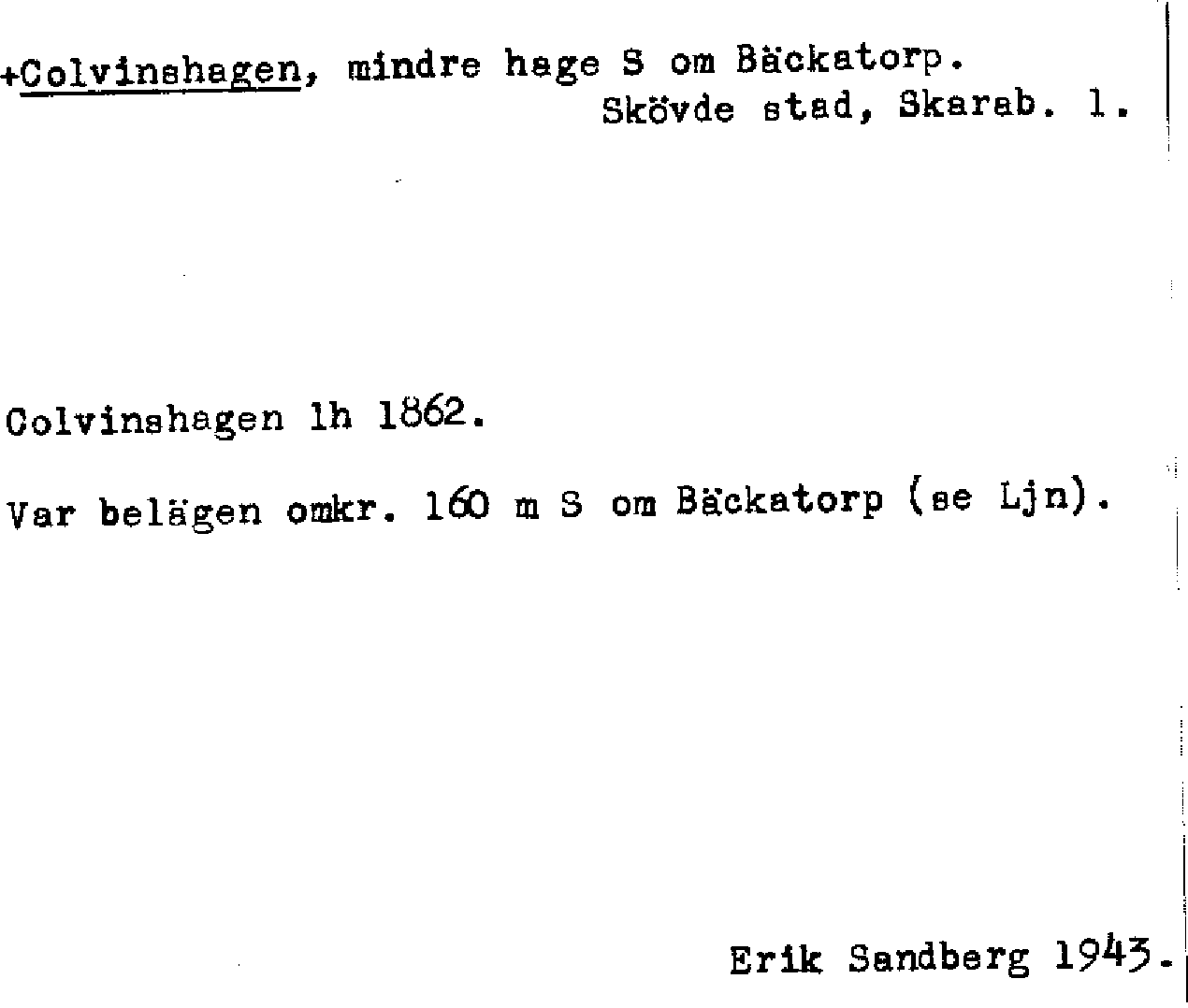 +Colvinshagen, mindre hage S om Bäckatorp.
Skövde stad, Skarab. l.

Colvinshagen lh 1862.

Var belägen omkr. 160 m S om Bäckatorp (se Ljn).

Erik Sandberg 1943.